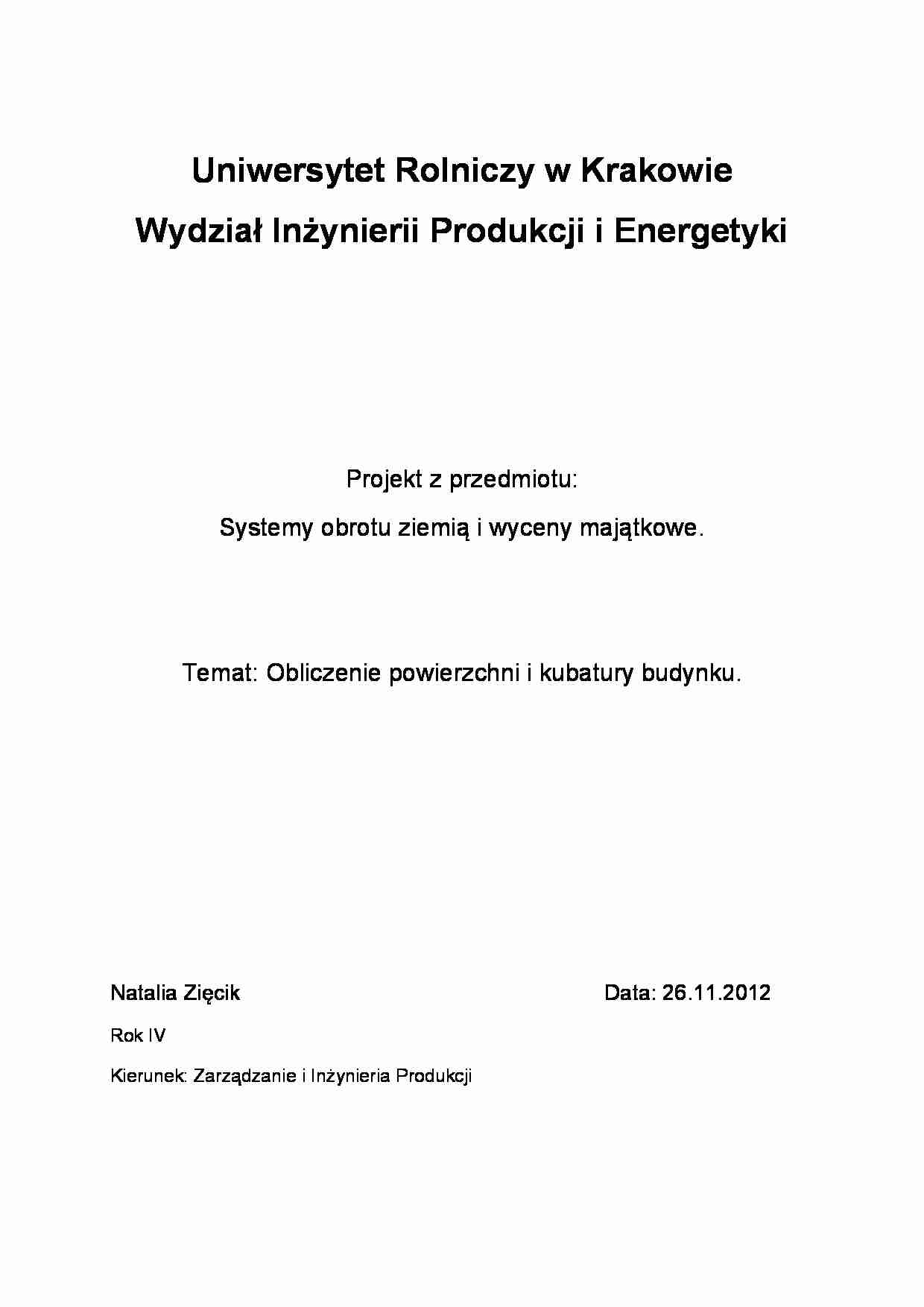 Uniwersytet Rolniczy w Krakowie

Wydział Inżynierii Produkcji i Energetyki

Projekt z przedmiotu:

Systemy obrotu ziemią i wyceny majątkowe.

Temat: Obliczenie powierzchni i kubatury budynku.

Natalia Zięcik

Data: 26.11.2012

Rok IV

Kierunek: Zarządzanie i Inżynieria Produkcji